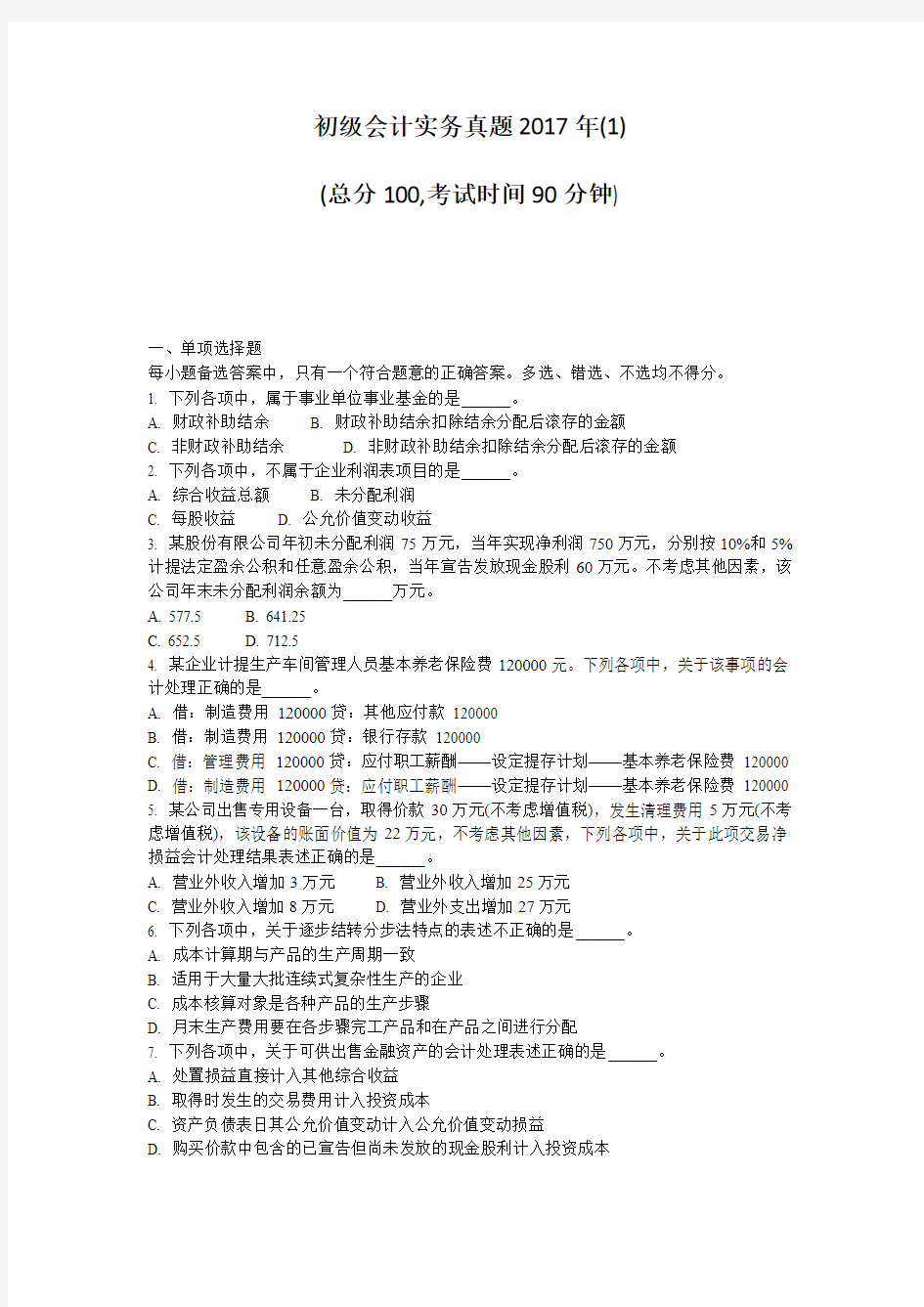 初级会计实务真题2017年(1)

(总分100,考试时间90分钟)

一、单项选择题
每小题备选答案中，只有一个符合题意的正确答案。多选、错选、不选均不得分。
1. 下列各项中，属于事业单位事业基金的是______。
A. 财政补助结余　B. 财政补助结余扣除结余分配后滚存的金额
C. 非财政补助结余　D. 非财政补助结余扣除结余分配后滚存的金额
2. 下列各项中，不属于企业利润表项目的是______。
A. 综合收益总额　B. 未分配利润
C. 每股收益　D. 公允价值变动收益
3. 某股份有限公司年初未分配利润75万元，当年实现净利润750万元，分别按10%和5%计提法定盈余公积和任意盈余公积，当年宣告发放现金股利60万元。不考虑其他因素，该公司年末未分配利润余额为______万元。
A. 577.5　B. 641.25
C. 652.5　D. 712.5
4. 某企业计提生产车间管理人员基本养老保险费120000元。下列各项中，关于该事项的会计处理正确的是______。
A. 借：制造费用 120000 贷：其他应付款 120000
B. 借：制造费用 120000 贷：银行存款 120000
C. 借：管理费用 120000 贷：应付职工薪酬——设定提存计划——基本养老保险费 120000
D. 借：制造费用 120000 贷：应付职工薪酬——设定提存计划——基本养老保险费 120000
5. 某公司出售专用设备一台，取得价款30万元(不考虑增值税)，发生清理费用5万元(不考虑增值税)，该设备的账面价值为22万元，不考虑其他因素，下列各项中，关于此项交易净损益会计处理结果表述正确的是______。
A. 营业外收入增加3万元　B. 营业外收入增加25万元
C. 营业外收入增加8万元　D. 营业外支出增加27万元
6. 下列各项中，关于逐步结转分步法特点的表述不正确的是______。
A. 成本计算期与产品的生产周期一致
B. 适用于大量大批连续式复杂性生产的企业
C. 成本核算对象是各种产品的生产步骤
D. 月末生产费用要在各步骤完工产品和在产品之间进行分配
7. 下列各项中，关于可供出售金融资产的会计处理表述正确的是______。
A. 处置损益直接计入其他综合收益
B. 取得时发生的交易费用计入投资成本
C. 资产负债表日其公允价值变动计入公允价值变动损益
D. 购买价款中包含的已宣告但尚未发放的现金股利计入投资成本